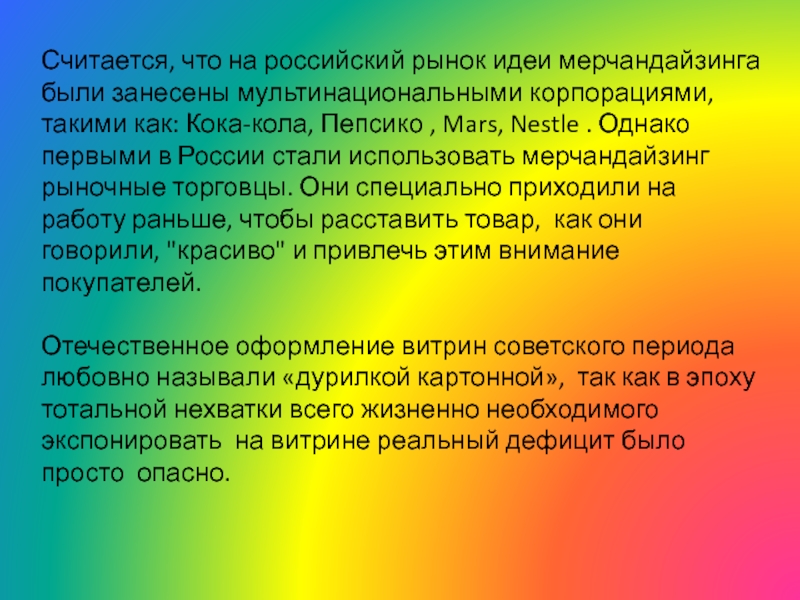 Считается, что на российский рынок идеи мерчандайзинга были занесены мультинациональными корпорациями, такими как: Кока-кола, Пепсико , Mars, Nestle . Однако первыми в России стали использовать мерчандайзинг рыночные торговцы. Они специально приходили на работу раньше, чтобы расставить товар, как они говорили, "красиво" и привлечь этим внимание покупателей.

Отечественное оформление витрин советского периода любовно называли «дурилкой картонной», так как в эпоху тотальной нехватки всего жизненно необходимого экспонировать на витрине реальный дефицит было просто опасно.